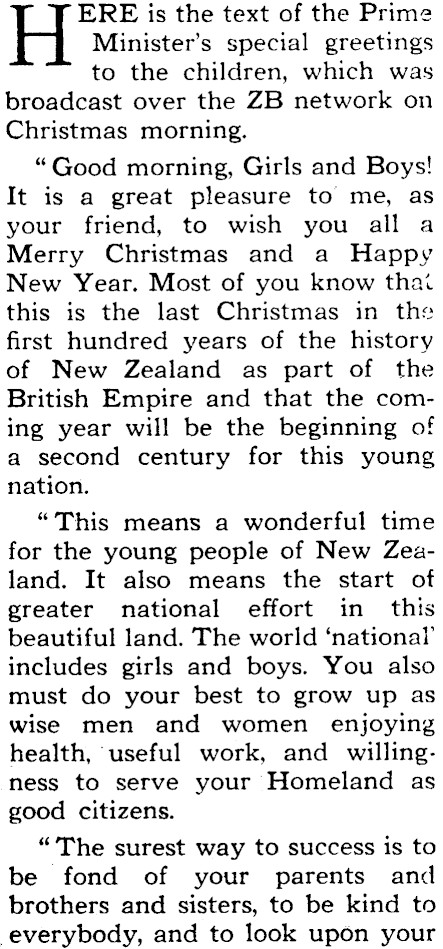 HERE is the text of the Prime Minister's special greetings to the children, which was broadcast over the ZB network on Christmas morning.

"Good morning, Girls and Boys! It is a great pleasure to me, as your friend, to wish you all a Merry Christmas and a Happy New Year. Most of you know that this is the last Christmas in the first hundred years of the history of New Zealand as part of the British Empire and that the coming year will be the beginning of a second century for this young nation.

"This means a wonderful time for the young people of New Zealand. It also means the start of greater national effort in this beautiful land. The world 'national' includes girls and boys. You also must do your best to grow up as wise men and women enjoying health, useful work, and willingness to serve your Homeland as good citizens.

"The surest way to success is to be fond of your parents and brothers and sisters, to be kind to everybody, and to look upon your